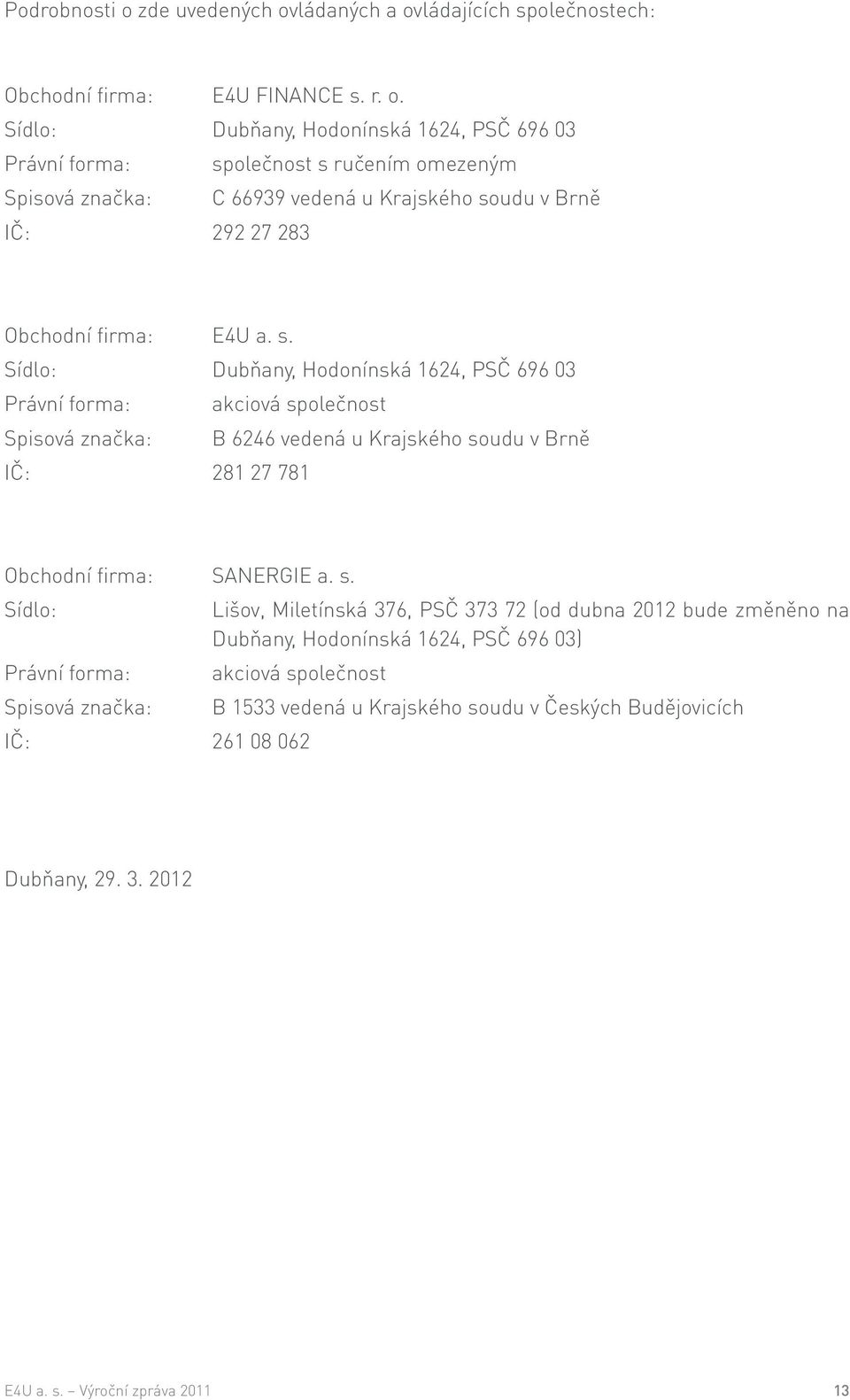 Podrobnosti o zde uvedených ovládaných a ovládajících společnostech:

Obchodní firma: E4U FINANCE s. r. o.
Sídlo: Dubňany, Hodonínská 1624, PSČ 696 03
Právní forma: společnost s ručením omezeným
Spisová značka: C 66939 vedená u Krajského soudu v Brně
IČ: 292 27 283

Obchodní firma: E4U a. s.
Sídlo: Dubňany, Hodonínská 1624, PSČ 696 03
Právní forma: akciová společnost
Spisová značka: B 6246 vedená u Krajského soudu v Brně
IČ: 281 27 781

Obchodní firma: SANERGIE a. s.
Sídlo: Lišov, Miletínská 376, PSČ 373 72 (od dubna 2012 bude změněno na Dubňany, Hodonínská 1624, PSČ 696 03)
Právní forma: akciová společnost
Spisová značka: B 1533 vedená u Krajského soudu v Českých Budějovicích
IČ: 261 08 062

Dubňany, 29. 3. 2012

E4U a. s. – Výroční zpráva 2011 13